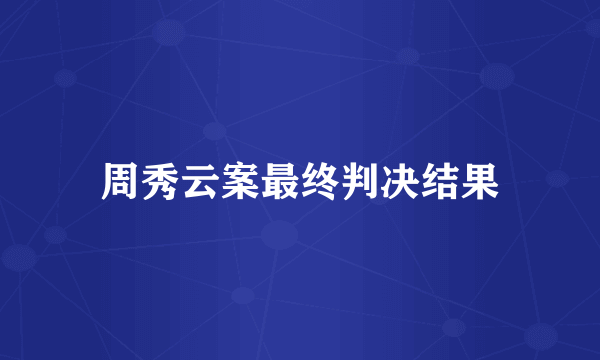 周秀云案最终判决结果